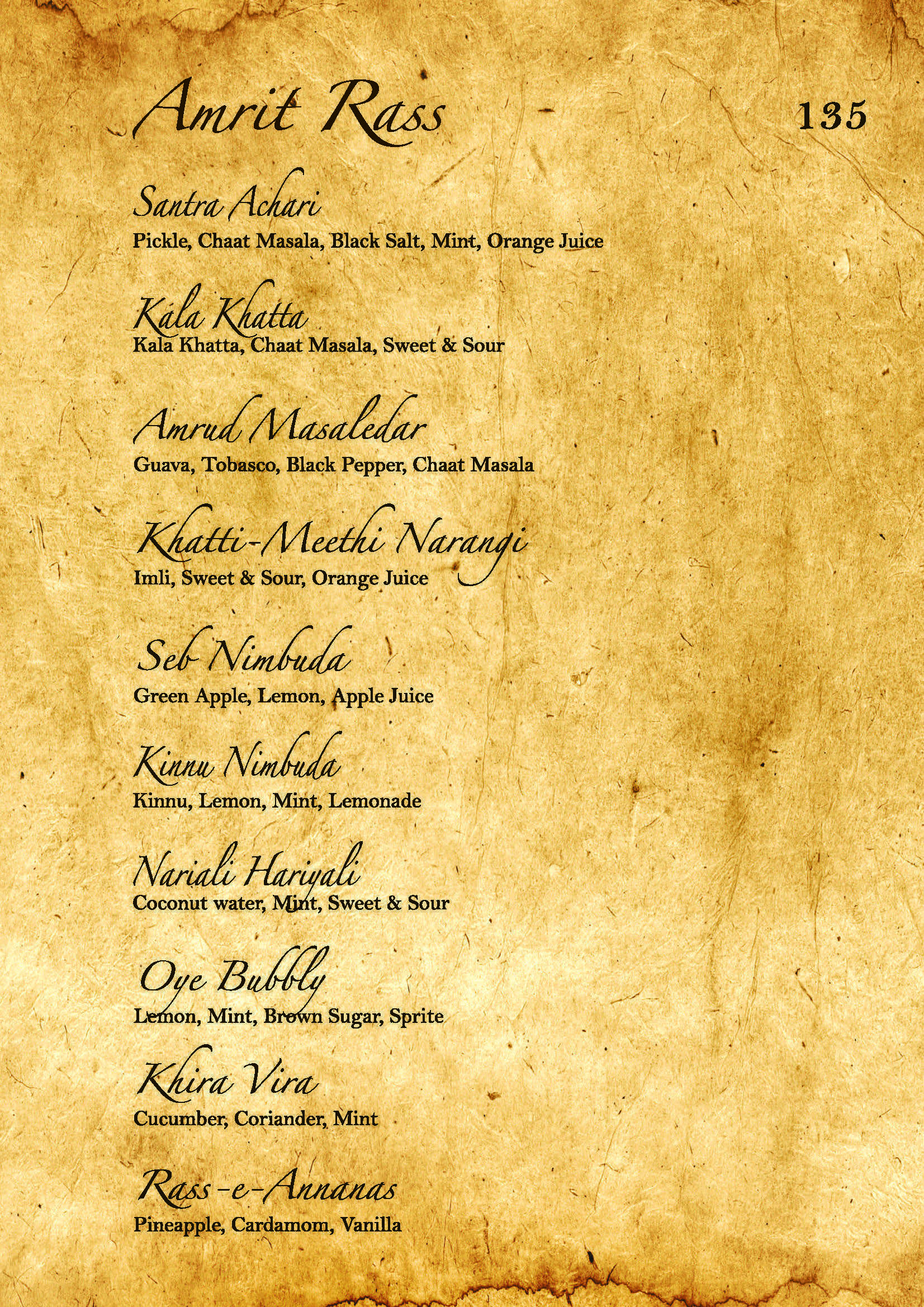 Amrit Rass

135

Santra Achari
Pickle, Chaat Masala, Black Salt, Mint, Orange Juice

Kala Khatta
Kala Khatta, Chaat Masala, Sweet & Sour

Amrud Masaledar
Guava, Tobasco, Black Pepper, Chaat Masala

Khatti-Meethi Narangi
Imli, Sweet & Sour, Orange Juice

Seb Nimbuda
Green Apple, Lemon, Apple Juice

Kinnu Nimbuda
Kinnu, Lemon, Mint, Lemonade

Nariali Hariyali
Coconut water, Mint, Sweet & Sour

Oye Bubbly
Lemon, Mint, Brown Sugar, Sprite

Khira Vira
Cucumber, Coriander, Mint

Rass-e-Annanas
Pineapple, Cardamom, Vanilla